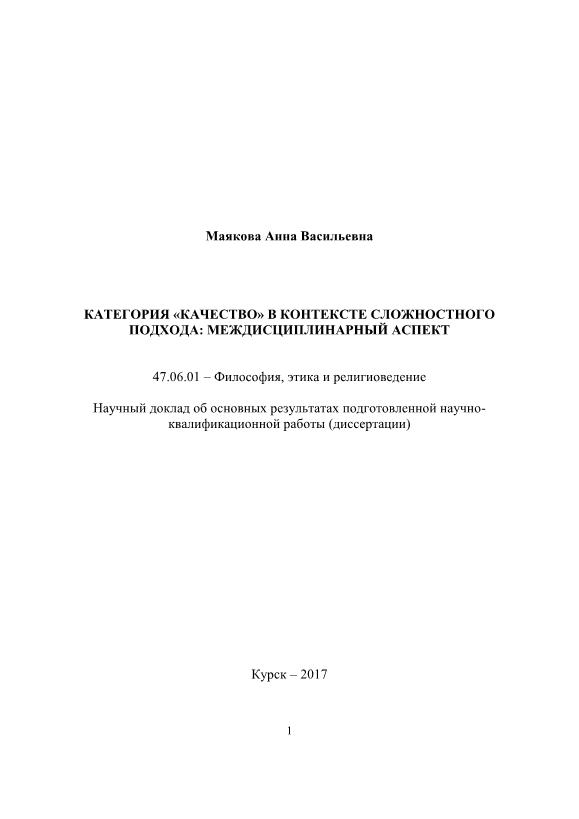 Маякова Анна Васильевна

КАТЕГОРИЯ «КАЧЕСТВО» В КОНТЕКСТЕ СЛОЖНОСТНОГО ПОДХОДА: МЕЖДИСЦИПЛИНАРНЫЙ АСПЕКТ

47.06.01 – Философия, этика и религиоведение

Научный доклад об основных результатах подготовленной научно-квалификационной работы (диссертации)

Курск – 2017

1